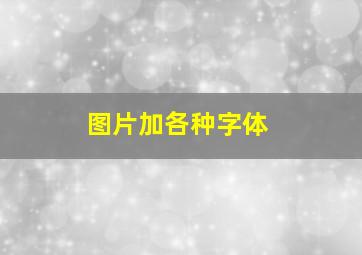 图片加各种字体